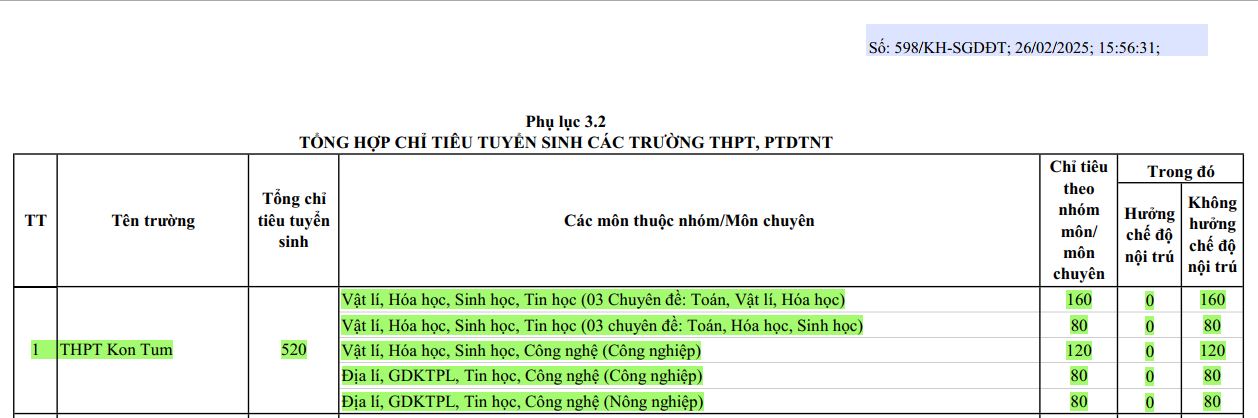 Số: 598/KH-SGDĐT; 26/02/2025; 15:56:31;

Phụ lục 3.2
TỔNG HỢP CHỈ TIÊU TUYỂN SINH CÁC TRƯỜNG THPT, PTDTNT

| TT | Tên trường | Tổng chỉ tiêu tuyển sinh | Các môn thuộc nhóm/Môn chuyên | Chỉ tiêu theo nhóm môn/ môn chuyên | Trong đó: Hưởng chế độ nội trú | Trong đó: Không hưởng chế độ nội trú |
|---|---|---|---|---|---|---|
| 1 | THPT Kon Tum | 520 | Vật lí, Hóa học, Sinh học, Tin học (03 Chuyên đề: Toán, Vật lí, Hóa học) | 160 | 0 | 160 |
| | | | Vật lí, Hóa học, Sinh học, Tin học (03 chuyên đề: Toán, Hóa học, Sinh học) | 80 | 0 | 80 |
| | | | Vật lí, Hóa học, Sinh học, Công nghệ (Công nghiệp) | 120 | 0 | 120 |
| | | | Địa lí, GDKTPL, Tin học, Công nghệ (Công nghiệp) | 80 | 0 | 80 |
| | | | Địa lí, GDKTPL, Tin học, Công nghệ (Nông nghiệp) | 80 | 0 | 80 |